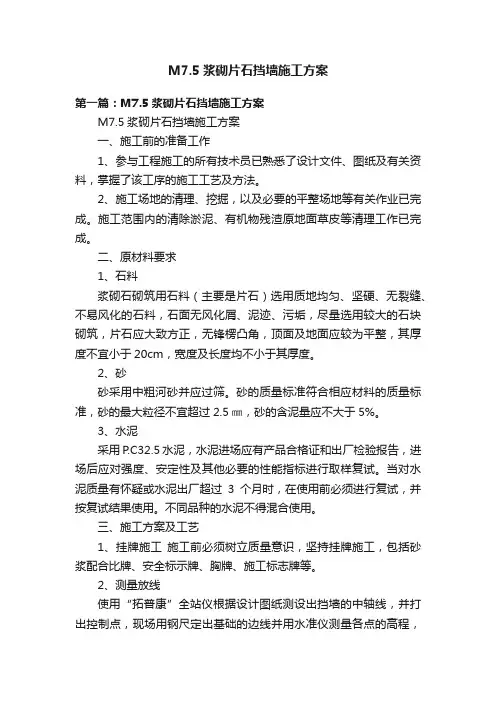 M7.5 浆砌片石挡墙施工方案

第一篇：M7.5 浆砌片石挡墙施工方案

M7.5 浆砌片石挡墙施工方案

一、施工前的准备工作

1、参与工程施工的所有技术员已熟悉了设计文件、图纸及有关资料，掌握了该工序的施工工艺及方法。

2、施工场地的清理、挖掘，以及必要的平整场地等有关作业已完成。施工范围内的清除淤泥、有机物残渣原地面草皮等清理工作已完成。

二、原材料要求

1、石料

浆砌石砌筑用石料（主要是片石）选用质地均匀、坚硬、无裂缝、不易风化的石料，石面无风化屑、泥迹、污垢，尽量选用较大的石块砌筑，片石应大致方正，无锋楞凸角，顶面及地面应较为平整，其厚度不宜小于 20cm，宽度及长度均不小于其厚度。

2、砂

砂采用中粗河砂并应过筛。砂的质量标准符合相应材料的质量标准，砂的最大粒径不宜超过 2.5 ㎜，砂的含泥量应不大于 5%。

3、水泥

采用 P.C32.5 水泥，水泥进场应有产品合格证和出厂检验报告，进场后应对强度、安定性及其他必要的性能指标进行取样复试。当对水泥质量有怀疑或水泥出厂超过 3 个月时，在使用前必须进行复试，并按复试结果使用。不同品种的水泥不得混合使用。

三、施工方案及工艺

1、挂牌施工 施工前必须树立质量意识，坚持挂牌施工，包括砂浆配合比牌、安全标示牌、胸牌、施工标志牌等。

2、测量放线

使用“拓普康”全站仪根据设计图纸测设出挡墙的中轴线，并打出控制点，现场用钢尺定出基础的边线并用水准仪测量各点的高程，